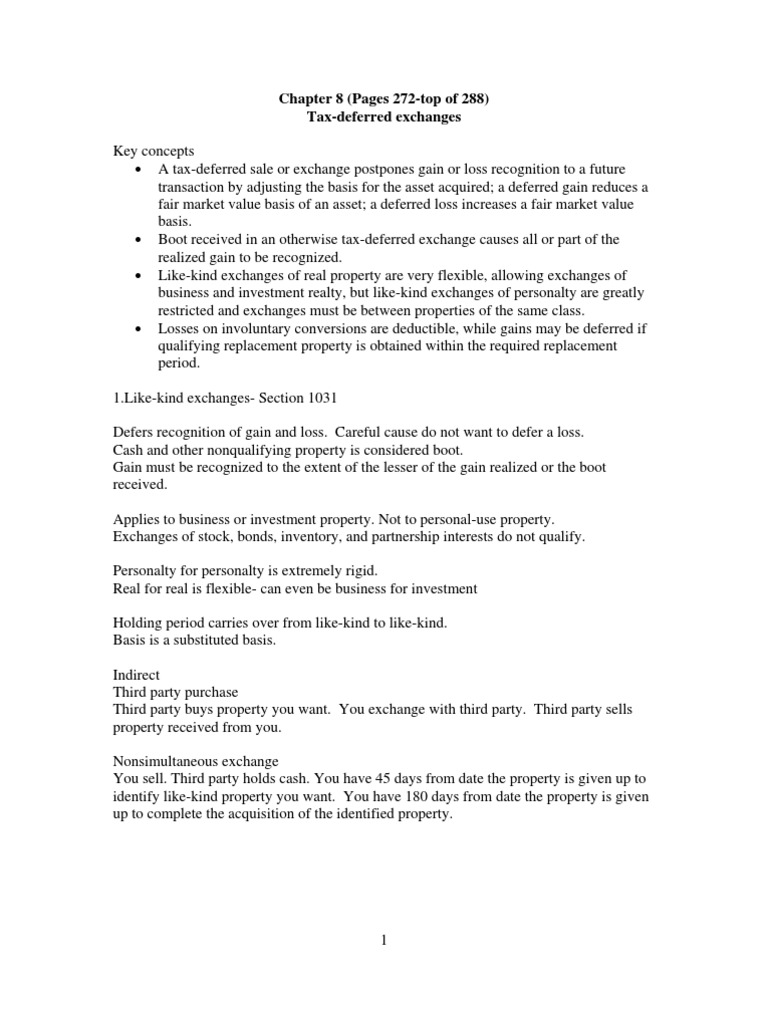 Chapter 8 (Pages 272-top of 288)
Tax-deferred exchanges

Key concepts
• A tax-deferred sale or exchange postpones gain or loss recognition to a future transaction by adjusting the basis for the asset acquired; a deferred gain reduces a fair market value basis of an asset; a deferred loss increases a fair market value basis.
• Boot received in an otherwise tax-deferred exchange causes all or part of the realized gain to be recognized.
• Like-kind exchanges of real property are very flexible, allowing exchanges of business and investment realty, but like-kind exchanges of personalty are greatly restricted and exchanges must be between properties of the same class.
• Losses on involuntary conversions are deductible, while gains may be deferred if qualifying replacement property is obtained within the required replacement period.

1.Like-kind exchanges- Section 1031

Defers recognition of gain and loss. Careful cause do not want to defer a loss.
Cash and other nonqualifying property is considered boot.
Gain must be recognized to the extent of the lesser of the gain realized or the boot received.

Applies to business or investment property. Not to personal-use property.
Exchanges of stock, bonds, inventory, and partnership interests do not qualify.

Personalty for personalty is extremely rigid.
Real for real is flexible- can even be business for investment

Holding period carries over from like-kind to like-kind.
Basis is a substituted basis.

Indirect
Third party purchase
Third party buys property you want. You exchange with third party. Third party sells property received from you.

Nonsimultaneous exchange
You sell. Third party holds cash. You have 45 days from date the property is given up to identify like-kind property you want. You have 180 days from date the property is given up to complete the acquisition of the identified property.

1